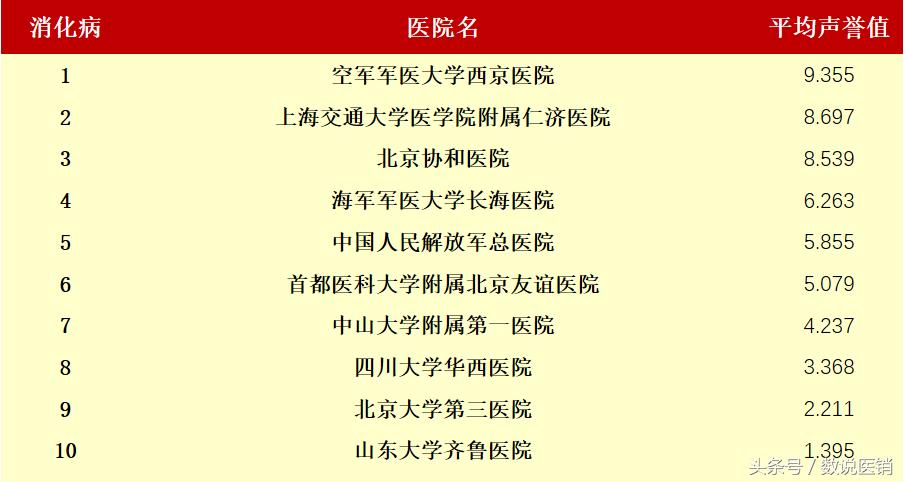 | 消化病 | 医院名 | 平均声誉值 |
|---|---|---|
| 1 | 空军军医大学西京医院 | 9.355 |
| 2 | 上海交通大学医学院附属仁济医院 | 8.697 |
| 3 | 北京协和医院 | 8.539 |
| 4 | 海军军医大学长海医院 | 6.263 |
| 5 | 中国人民解放军总医院 | 5.855 |
| 6 | 首都医科大学附属北京友谊医院 | 5.079 |
| 7 | 中山大学附属第一医院 | 4.237 |
| 8 | 四川大学华西医院 | 3.368 |
| 9 | 北京大学第三医院 | 2.211 |
| 10 | 山东大学齐鲁医院 | 1.395 |

头条号 / 数说医销